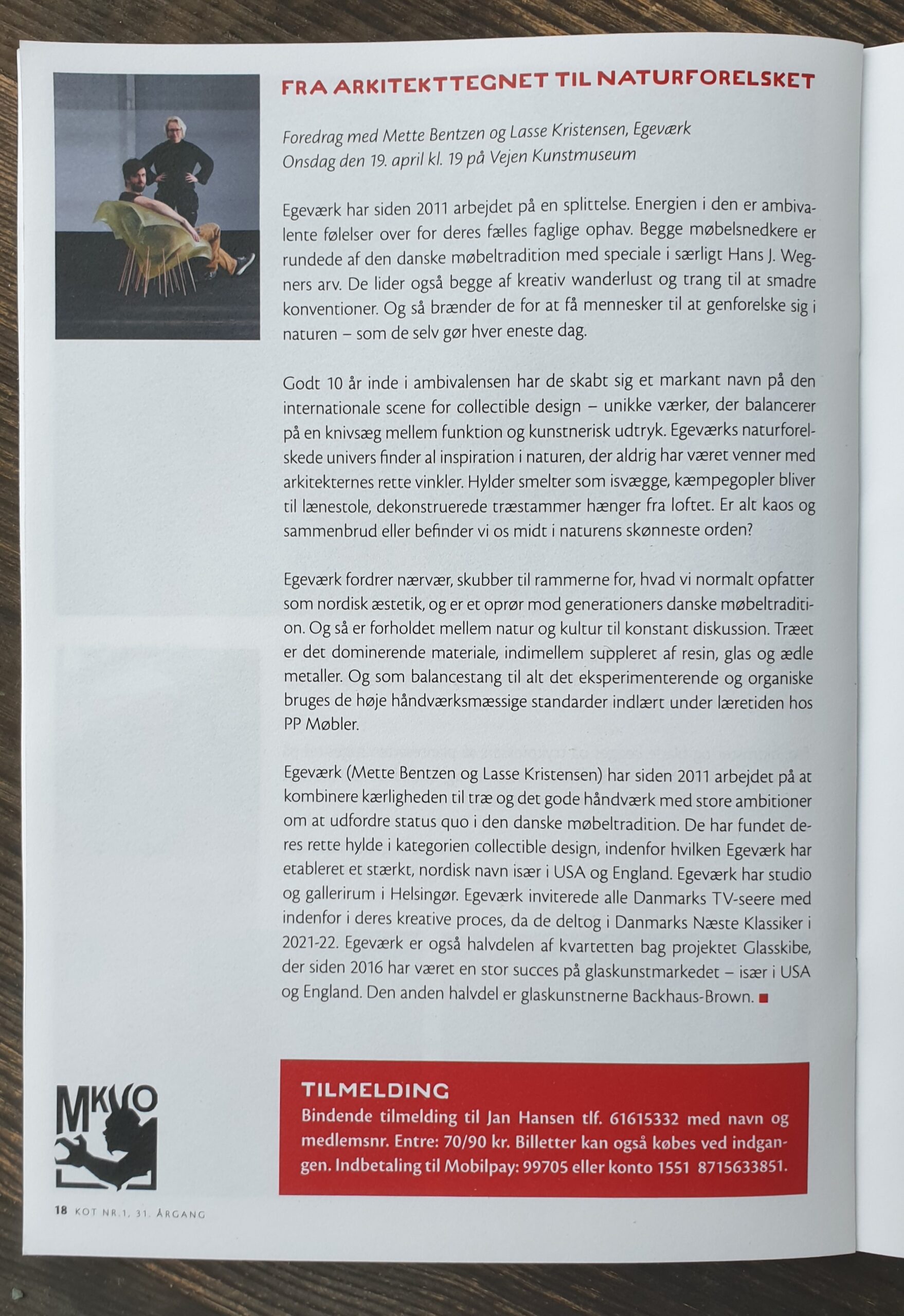 FRA ARKITEKTTEGNET TIL NATURFORELSKET

Foredrag med Mette Bentzen og Lasse Kristensen, Egeværk
Onsdag den 19. april kl. 19 på Vejen Kunstmuseum

Egeværk har siden 2011 arbejdet på en splittelse. Energien i den er ambivalente følelser over for deres fælles faglige ophav. Begge møbelsnedkere er rundede af den danske møbeltradition med speciale i særligt Hans J. Wegners arv. De lider også begge af kreativ wanderlust og trang til at smadre konventioner. Og så brænder de for at få mennesker til at genforelske sig i naturen – som de selv gør hver eneste dag.

Godt 10 år inde i ambivalensen har de skabt sig et markant navn på den internationale scene for collectible design – unikke værker, der balancerer på en knivsæg mellem funktion og kunstnerisk udtryk. Egeværks naturforelskede univers finder al inspiration i naturen, der aldrig har været venner med arkitekternes rette vinkler. Hylder smelter som isvægge, kæmpegopler bliver til lænestole, dekonstruerede træstammer hænger fra loftet. Er alt kaos og sammenbrud eller befinder vi os midt i naturens skønneste orden?

Egeværk fordrer nærvær, skubber til rammerne for, hvad vi normalt opfatter som nordisk æstetik, og er et oprør mod generationers danske møbeltradition. Og så er forholdet mellem natur og kultur til konstant diskussion. Træet er det dominerende materiale, indimellem suppleret af resin, glas og ædle metaller. Og som balancestang til alt det eksperimenterende og organiske bruges de høje håndværksmæssige standarder indlært under læretiden hos PP Møbler.

Egeværk (Mette Bentzen og Lasse Kristensen) har siden 2011 arbejdet på at kombinere kærligheden til træ og det gode håndværk med store ambitioner om at udfordre status quo i den danske møbeltradition. De har fundet deres rette hylde i kategorien collectible design, indenfor hvilken Egeværk har etableret et stærkt, nordisk navn især i USA og England. Egeværk har studio og gallerirum i Helsingør. Egeværk inviterede alle Danmarks TV-seere med indenfor i deres kreative proces, da de deltog i Danmarks Næste Klassiker i 2021-22. Egeværk er også halvdelen af kvartetten bag projektet Glasskibe, der siden 2016 har været en stor succes på glaskunstmarkedet – især i USA og England. Den anden halvdel er glaskunstnerne Backhaus-Brown.

MKVO

TILMELDING
Bindende tilmelding til Jan Hansen tlf. 61615332 med navn og medlemsnr. Entre: 70/90 kr. Billetter kan også købes ved indgangen. Indbetaling til Mobilpay: 99705 eller konto 1551 8715633851.

18 KOT NR.1, 31. ÅRGANG